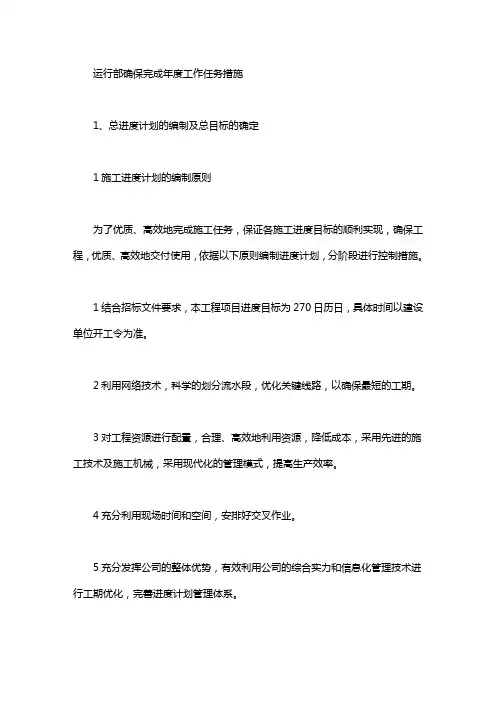 运行部确保完成年度工作任务措施

1、总进度计划的编制及总目标的确定

1 施工进度计划的编制原则

为了优质、高效地完成施工任务，保证各施工进度目标的顺利实现，确保工程，优质、高效地交付使用，依据以下原则编制进度计划，分阶段进行控制措施。

1 结合招标文件要求，本工程项目进度目标为 270 日历日，具体时间以建设单位开工令为准。

2 利用网络技术，科学的划分流水段，优化关键线路，以确保最短的工期。

3 对工程资源进行配置，合理、高效地利用资源，降低成本，采用先进的施工技术及施工机械，采用现代化的管理模式，提高生产效率。

4 充分利用现场时间和空间，安排好交叉作业。

5 充分发挥公司的整体优势，有效利用公司的综合实力和信息化管理技术进行工期优化，完善进度计划管理体系。